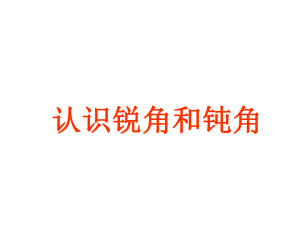 认识锐角和钝角